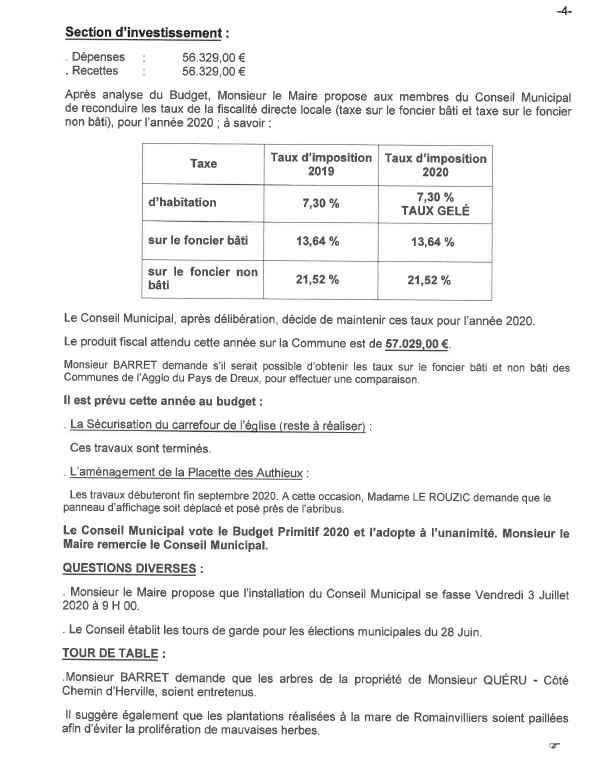 -4-

Section d'investissement :

. Dépenses : 56.329,00 €
. Recettes : 56.329,00 €

Après analyse du Budget, Monsieur le Maire propose aux membres du Conseil Municipal de reconduire les taux de la fiscalité directe locale (taxe sur le foncier bâti et taxe sur le foncier non bâti), pour l'année 2020 ; à savoir :

| Taxe | Taux d'imposition 2019 | Taux d'imposition 2020 |
|---|---|---|
| d'habitation | 7,30 % | 7,30 % TAUX GELÉ |
| sur le foncier bâti | 13,64 % | 13,64 % |
| sur le foncier non bâti | 21,52 % | 21,52 % |

Le Conseil Municipal, après délibération, décide de maintenir ces taux pour l'année 2020.

Le produit fiscal attendu cette année sur la Commune est de 57.029,00 €.

Monsieur BARRET demande s'il serait possible d'obtenir les taux sur le foncier bâti et non bâti des Communes de l'Agglo du Pays de Dreux, pour effectuer une comparaison.

Il est prévu cette année au budget :

. La Sécurisation du carrefour de l'église (reste à réaliser) :

Ces travaux sont terminés.

. L'aménagement de la Placette des Authieux :

Les travaux débuteront fin septembre 2020. A cette occasion, Madame LE ROUZIC demande que le panneau d'affichage soit déplacé et posé près de l'abribus.

Le Conseil Municipal vote le Budget Primitif 2020 et l'adopte à l'unanimité. Monsieur le Maire remercie le Conseil Municipal.

QUESTIONS DIVERSES :

. Monsieur le Maire propose que l'installation du Conseil Municipal se fasse Vendredi 3 Juillet 2020 à 9 H 00.

. Le Conseil établit les tours de garde pour les élections municipales du 28 Juin.

TOUR DE TABLE :

.Monsieur BARRET demande que les arbres de la propriété de Monsieur QUÉRU - Côté Chemin d'Herville, soient entretenus.

Il suggère également que les plantations réalisées à la mare de Romainvilliers soient paillées afin d'éviter la prolifération de mauvaises herbes.